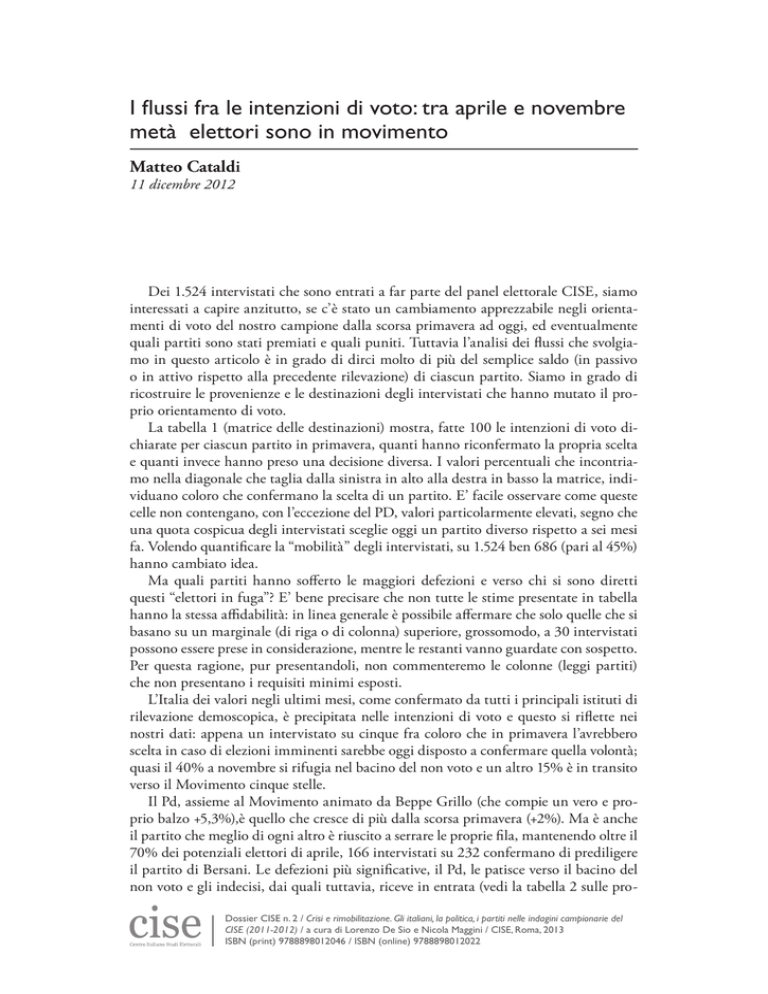 I flussi fra le intenzioni di voto: tra aprile e novembre metà elettori sono in movimento

Matteo Cataldi
11 dicembre 2012

Dei 1.524 intervistati che sono entrati a far parte del panel elettorale CISE, siamo interessati a capire anzitutto, se c'è stato un cambiamento apprezzabile negli orientamenti di voto del nostro campione dalla scorsa primavera ad oggi, ed eventualmente quali partiti sono stati premiati e quali puniti. Tuttavia l'analisi dei flussi che svolgiamo in questo articolo è in grado di dirci molto di più del semplice saldo (in passivo o in attivo rispetto alla precedente rilevazione) di ciascun partito. Siamo in grado di ricostruire le provenienze e le destinazioni degli intervistati che hanno mutato il proprio orientamento di voto.

La tabella 1 (matrice delle destinazioni) mostra, fatte 100 le intenzioni di voto dichiarate per ciascun partito in primavera, quanti hanno riconfermato la propria scelta e quanti invece hanno preso una decisione diversa. I valori percentuali che incontriamo nella diagonale che taglia dalla sinistra in alto alla destra in basso la matrice, individuano coloro che confermano la scelta di un partito. E' facile osservare come queste celle non contengano, con l'eccezione del PD, valori particolarmente elevati, segno che una quota cospicua degli intervistati sceglie oggi un partito diverso rispetto a sei mesi fa. Volendo quantificare la "mobilità" degli intervistati, su 1.524 ben 686 (pari al 45%) hanno cambiato idea.

Ma quali partiti hanno sofferto le maggiori defezioni e verso chi si sono diretti questi "elettori in fuga"? E' bene precisare che non tutte le stime presentate in tabella hanno la stessa affidabilità: in linea generale è possibile affermare che solo quelle che si basano su un marginale (di riga o di colonna) superiore, grossomodo, a 30 intervistati possono essere prese in considerazione, mentre le restanti vanno guardate con sospetto. Per questa ragione, pur presentandoli, non commenteremo le colonne (leggi partiti) che non presentano i requisiti minimi esposti.

L'Italia dei valori negli ultimi mesi, come confermato da tutti i principali istituti di rilevazione demoscopica, è precipitata nelle intenzioni di voto e questo si riflette nei nostri dati: appena un intervistato su cinque fra coloro che in primavera l'avrebbero scelta in caso di elezioni imminenti sarebbe oggi disposto a confermare quella volontà; quasi il 40% a novembre si rifugia nel bacino del non voto e un altro 15% è in transito verso il Movimento cinque stelle.

Il Pd, assieme al Movimento animato da Beppe Grillo (che compie un vero e proprio balzo +5,3%),è quello che cresce di più dalla scorsa primavera (+2%). Ma è anche il partito che meglio di ogni altro è riuscito a serrare le proprie fila, mantenendo oltre il 70% dei potenziali elettori di aprile, 166 intervistati su 232 confermano di prediligere il partito di Bersani. Le defezioni più significative, il Pd, le patisce verso il bacino del non voto e gli indecisi, dai quali tuttavia, riceve in entrata (vedi la tabella 2 sulle pro-

cise
Centro Italiano Studi Elettorali

Dossier CISE n. 2 / Crisi e rimobilitazione. Gli italiani, la politica, i partiti nelle indagini campionarie del CISE (2011-2012) / a cura di Lorenzo De Sio e Nicola Maggini / CISE, Roma, 2013
ISBN (print) 9788898012046 / ISBN (online) 9788898012022